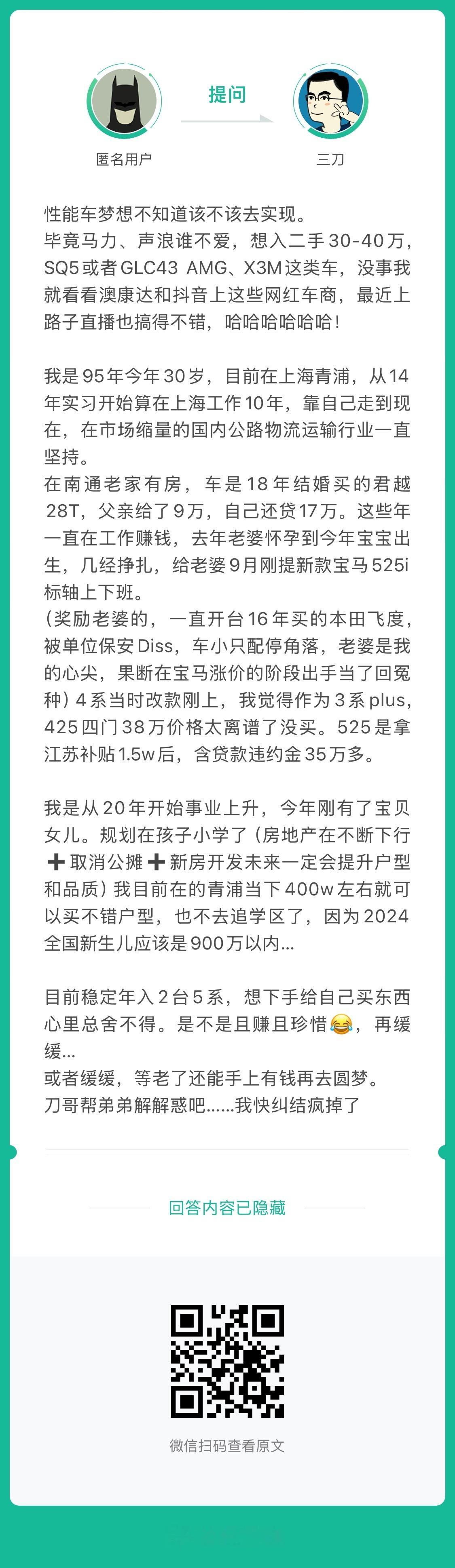 提问

匿名用户

三刀

性能车梦想不知道该不该去实现。
毕竟马力、声浪谁不爱，想入二手30-40万，SQ5或者GLC43 AMG、X3M这类车，没事我就看看澳康达和抖音上这些网红车商，最近上路子直播也搞得不错，哈哈哈哈哈哈！

我是95年今年30岁，目前在上海青浦，从14年实习开始算在上海工作10年，靠自己走到现在，在市场缩量的国内公路物流运输行业一直坚持。
在南通老家有房，车是18年结婚买的君越28T，父亲给了9万，自己还贷17万。这些年一直在工作赚钱，去年老婆怀孕到今年宝宝出生，几经挣扎，给老婆9月刚提新款宝马525i标轴上下班。
（奖励老婆的，一直开台16年买的本田飞度，被单位保安Diss，车小只配停角落，老婆是我的心尖，果断在宝马涨价的阶段出手当了回冤种）4系当时改款刚上，我觉得作为3系plus，425四门38万价格太离谱了没买。525是拿江苏补贴1.5w后，含贷款违约金35万多。

我是从20年开始事业上升，今年刚有了宝贝女儿。规划在孩子小学了（房地产在不断下行➕取消公摊➕新房开发未来一定会提升户型和品质）我目前在的青浦当下400w左右就可以买不错户型，也不去追学区了，因为2024全国新生儿应该是900万以内...

目前稳定年入2台5系，想下手给自己买东西心里总舍不得。是不是且赚且珍惜😂，再缓缓...
或者缓缓，等老了还能手上有钱再去圆梦。
刀哥帮弟弟解解惑吧......我快纠结疯掉了

回答内容已隐藏

微信扫码查看原文